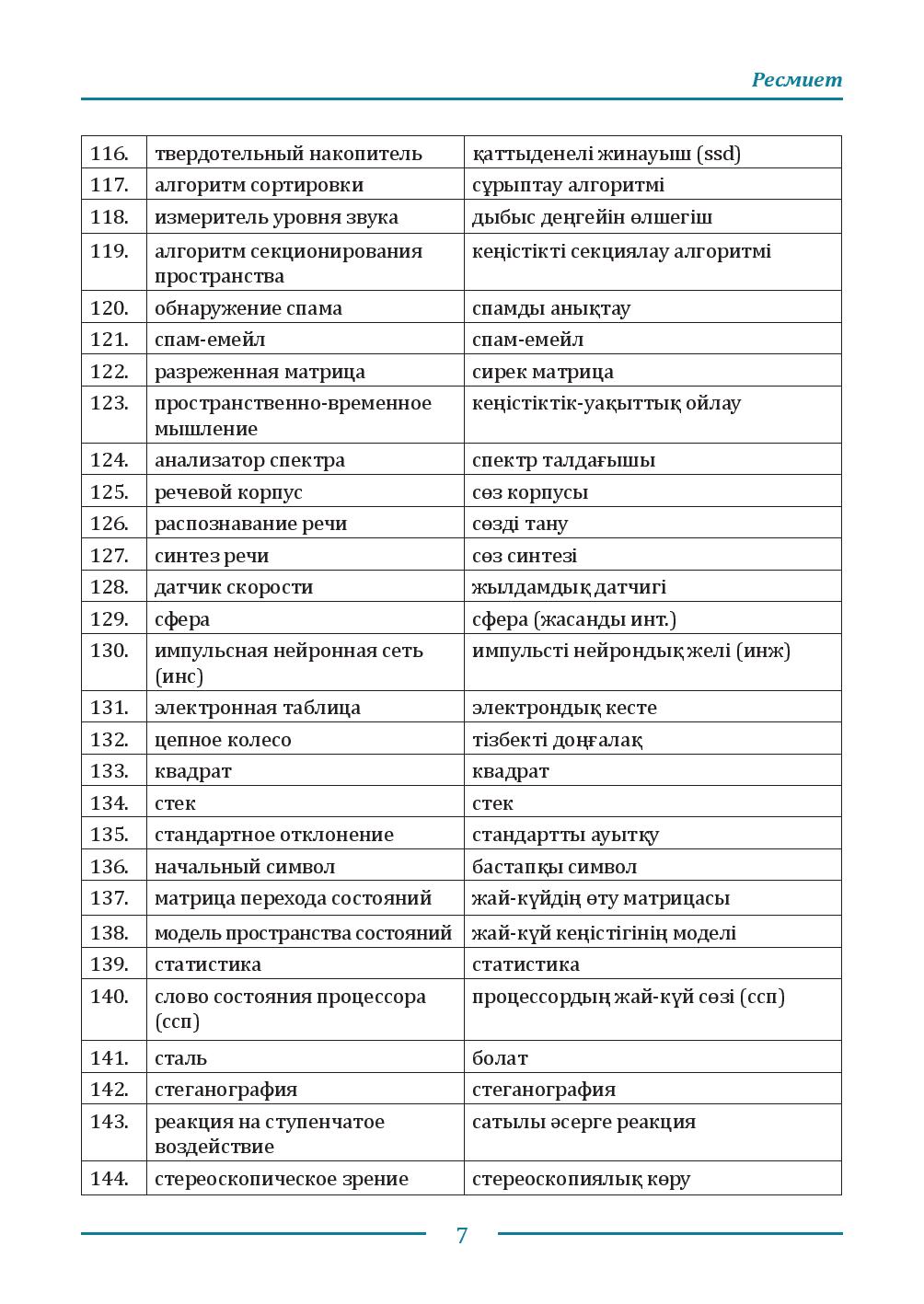 Ресмиет

| 116. | твердотельный накопитель | қаттыденелі жинауыш (ssd) |
|---|---|---|
| 117. | алгоритм сортировки | сұрыптау алгоритмі |
| 118. | измеритель уровня звука | дыбыс деңгейін өлшегіш |
| 119. | алгоритм секционирования пространства | кеңістікті секциялау алгоритмі |
| 120. | обнаружение спама | спамды анықтау |
| 121. | спам-емейл | спам-емейл |
| 122. | разреженная матрица | сирек матрица |
| 123. | пространственно-временное мышление | кеңістіктік-уақыттық ойлау |
| 124. | анализатор спектра | спектр талдағышы |
| 125. | речевой корпус | сөз корпусы |
| 126. | распознавание речи | сөзді тану |
| 127. | синтез речи | сөз синтезі |
| 128. | датчик скорости | жылдамдық датчигі |
| 129. | сфера | сфера (жасанды инт.) |
| 130. | импульсная нейронная сеть (инс) | импульсті нейрондық желі (инж) |
| 131. | электронная таблица | электрондық кесте |
| 132. | цепное колесо | тізбекті доңғалақ |
| 133. | квадрат | квадрат |
| 134. | стек | стек |
| 135. | стандартное отклонение | стандартты ауытқу |
| 136. | начальный символ | бастапқы символ |
| 137. | матрица перехода состояний | жай-күйдің өту матрицасы |
| 138. | модель пространства состояний | жай-күй кеңістігінің моделі |
| 139. | статистика | статистика |
| 140. | слово состояния процессора (ссп) | процессордың жай-күй сөзі (ссп) |
| 141. | сталь | болат |
| 142. | стеганография | стеганография |
| 143. | реакция на ступенчатое воздействие | сатылы әсерге реакция |
| 144. | стереоскопическое зрение | стереоскопиялық көру |

7